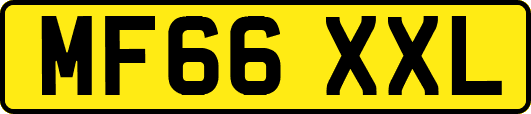 MF66 XXL